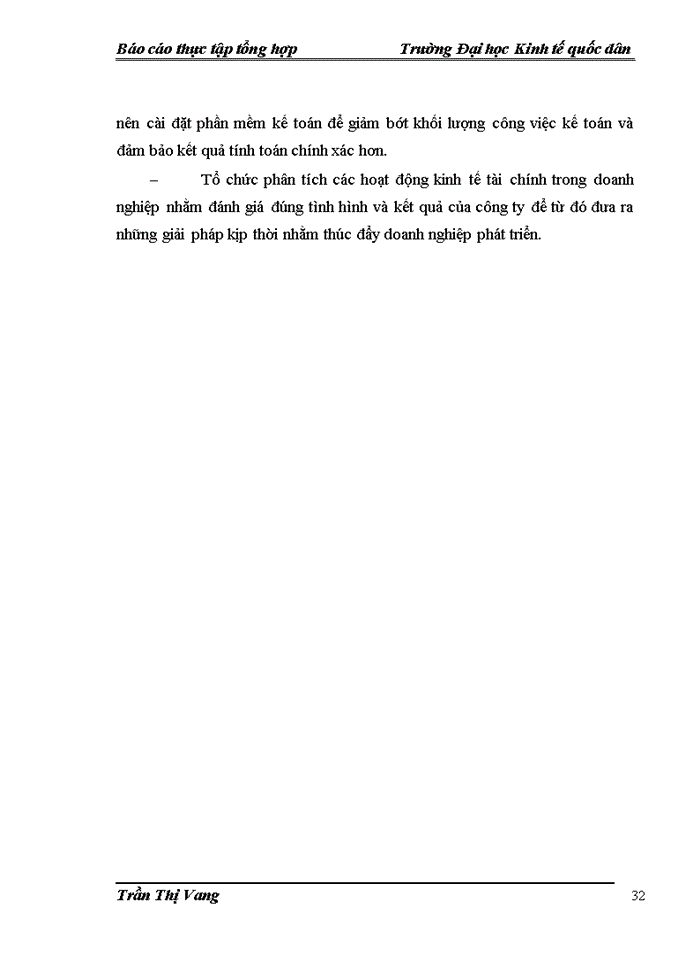 Báo cáo thực tập tổng hợp Trường Đại học Kinh tế quốc dân

nên cài đặt phần mềm kế toán để giảm bớt khối lượng công việc kế toán và đảm bảo kết quả tính toán chính xác hơn.

– Tổ chức phân tích các hoạt động kinh tế tài chính trong doanh nghiệp nhằm đánh giá đúng tình hình và kết quả của công ty để từ đó đưa ra những giải pháp kịp thời nhằm thúc đẩy doanh nghiệp phát triển.

Trần Thị Vang 32